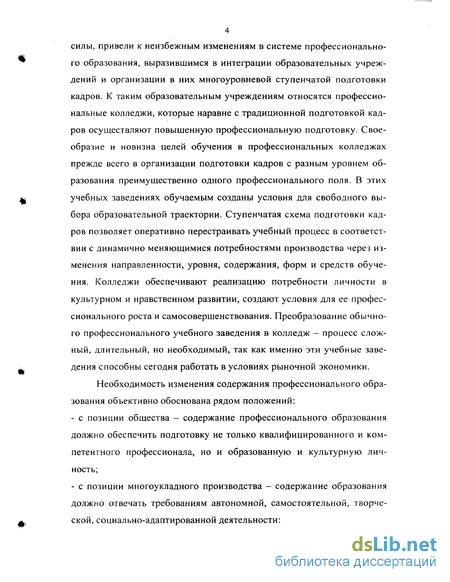 4

силы, привели к неизбежным изменениям в системе профессионального образования, выразившимся в интеграции образовательных учреждений и организации в них многоуровневой ступенчатой подготовки кадров. К таким образовательным учреждениям относятся профессиональные колледжи, которые наравне с традиционной подготовкой кадров осуществляют повышенную профессиональную подготовку. Своеобразие и новизна целей обучения в профессиональных колледжах прежде всего в организации подготовки кадров с разным уровнем образования преимущественно одного профессионального поля. В этих учебных заведениях обучаемым созданы условия для свободного выбора образовательной траектории. Ступенчатая схема подготовки кадров позволяет оперативно перестраивать учебный процесс в соответствии с динамично меняющимися потребностями производства через изменения направленности, уровня, содержания, форм и средств обучения. Колледжи обеспечивают реализацию потребности личности в культурном и нравственном развитии, создают условия для ее профессионального роста и самосовершенствования. Преобразование обычного профессионального учебного заведения в колледж – процесс сложный, длительный, но необходимый, так как именно эти учебные заведения способны сегодня работать в условиях рыночной экономики.

Необходимость изменения содержания профессионального образования объективно обоснована рядом положений:

- с позиции общества – содержание профессионального образования должно обеспечить подготовку не только квалифицированного и компетентного профессионала, но и образованную и культурную личность;

- с позиции многоукладного производства – содержание образования должно отвечать требованиям автономной, самостоятельной, творческой, социально-адаптированной деятельности:

dsLib.net
библиотека диссертаций